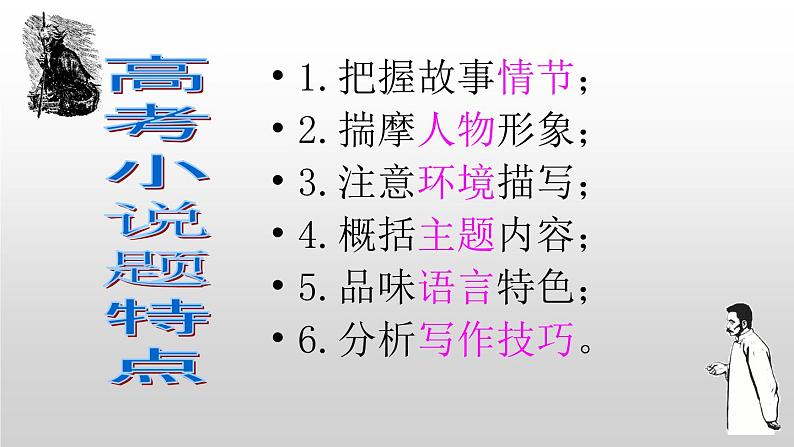 高考小说题特点

• 1. 把握故事情节；
• 2. 揣摩人物形象；
• 3. 注意环境描写；
• 4. 概括主题内容；
• 5. 品味语言特色；
• 6. 分析写作技巧。